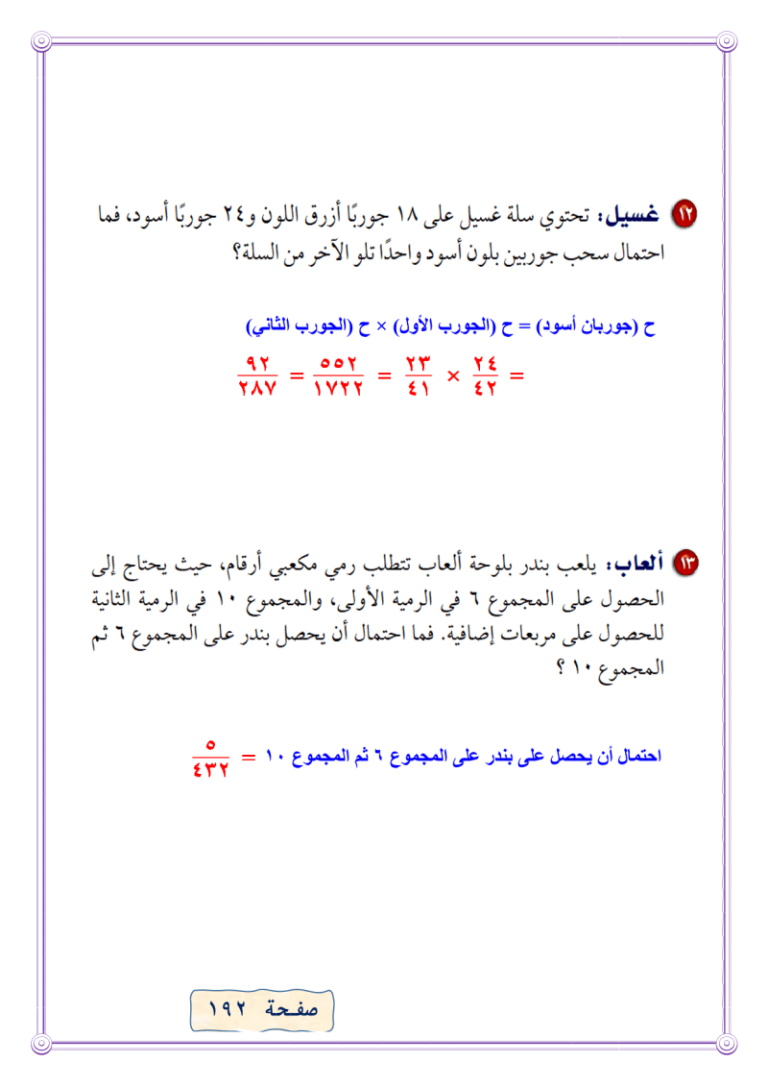 ١٢ غسيل: تحتوي سلة غسيل على ١٨ جوربًا أزرق اللون و٢٤ جوربًا أسود، فما احتمال سحب جوربين بلون أسود واحدًا تلو الآخر من السلة؟

ح (جوربان أسود) = ح (الجورب الأول) × ح (الجورب الثاني)

$= \frac{٢٤}{٤٢} \times \frac{٢٣}{٤١} = \frac{٥٥٢}{١٧٢٢} = \frac{٩٢}{٢٨٧}$

١٣ ألعاب: يلعب بندر بلوحة ألعاب تتطلب رمي مكعبي أرقام، حيث يحتاج إلى الحصول على المجموع ٦ في الرمية الأولى، والمجموع ١٠ في الرمية الثانية للحصول على مربعات إضافية. فما احتمال أن يحصل بندر على المجموع ٦ ثم المجموع ١٠ ؟

احتمال أن يحصل على بندر على المجموع ٦ ثم المجموع ١٠ $= \frac{٥}{٤٣٢}$

صفحة ١٩٢